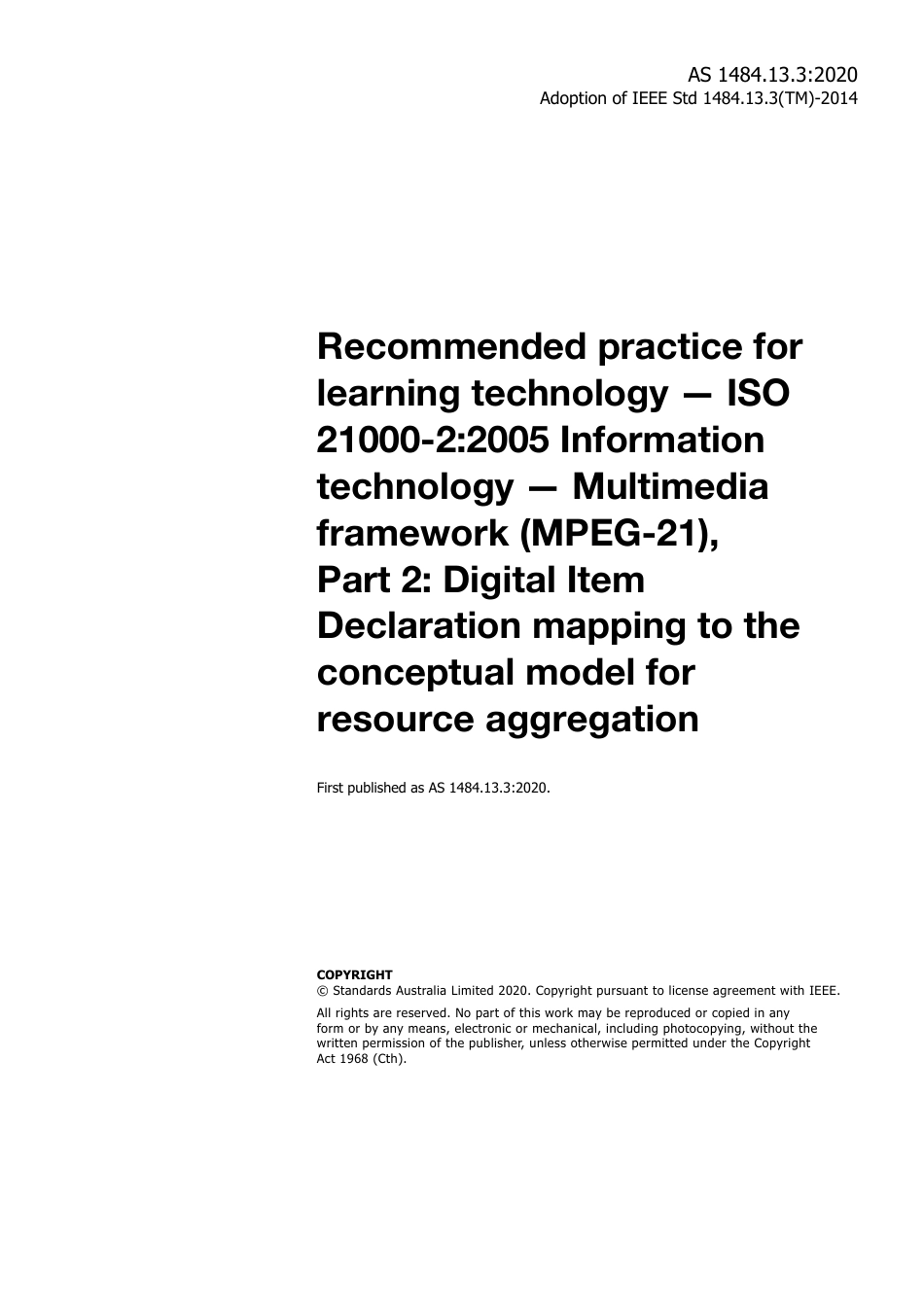 AS 1484.13.3:2020
Adoption of IEEE Std 1484.13.3(TM)-2014

Recommended practice for learning technology — ISO 21000-2:2005 Information technology — Multimedia framework (MPEG-21), Part 2: Digital Item Declaration mapping to the conceptual model for resource aggregation

First published as AS 1484.13.3:2020.

COPYRIGHT
© Standards Australia Limited 2020. Copyright pursuant to license agreement with IEEE.

All rights are reserved. No part of this work may be reproduced or copied in any form or by any means, electronic or mechanical, including photocopying, without the written permission of the publisher, unless otherwise permitted under the Copyright Act 1968 (Cth).